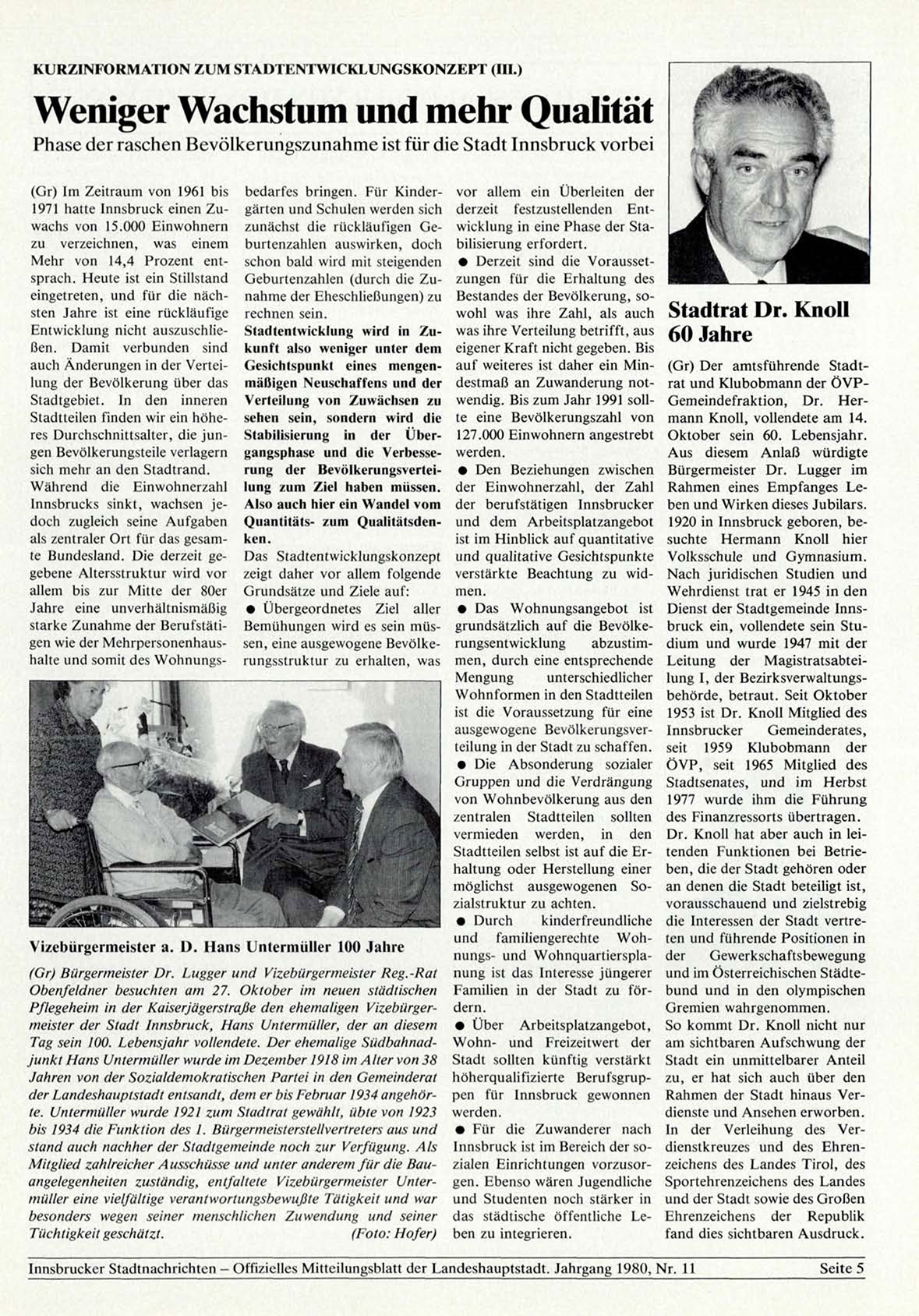 KURZINFORMATION ZUM STADTENTWICKLUNGSKONZEPT (III.)

Weniger Wachstum und mehr Qualität

Phase der raschen Bevölkerungszunahme ist für die Stadt Innsbruck vorbei

(Gr) Im Zeitraum von 1961 bis 1971 hatte Innsbruck einen Zuwachs von 15.000 Einwohnern zu verzeichnen, was einem Mehr von 14,4 Prozent entsprach. Heute ist ein Stillstand eingetreten, und für die nächsten Jahre ist eine rückläufige Entwicklung nicht auszuschließen. Damit verbunden sind auch Änderungen in der Verteilung der Bevölkerung über das Stadtgebiet. In den inneren Stadtteilen finden wir ein höheres Durchschnittsalter, die jungen Bevölkerungsteile verlagern sich mehr an den Stadtrand.
Während die Einwohnerzahl Innsbrucks sinkt, wachsen jedoch zugleich seine Aufgaben als zentraler Ort für das gesamte Bundesland. Die derzeit gegebene Altersstruktur wird vor allem bis zur Mitte der 80er Jahre eine unverhältnismäßig starke Zunahme der Berufstätigen wie der Mehrpersonenhaushalte und somit des Wohnungsbedarfes bringen. Für Kindergärten und Schulen werden sich zunächst die rückläufigen Geburtenzahlen auswirken, doch schon bald wird mit steigenden Geburtenzahlen (durch die Zunahme der Eheschließungen) zu rechnen sein.
Stadtentwicklung wird in Zukunft also weniger unter dem Gesichtspunkt eines mengenmäßigen Neuschaffens und der Verteilung von Zuwächsen zu sehen sein, sondern wird die Stabilisierung in der Übergangsphase und die Verbesserung der Bevölkerungsverteilung zum Ziel haben müssen. Also auch hier ein Wandel vom Quantitäts- zum Qualitätsdenken.
Das Stadtentwicklungskonzept zeigt daher vor allem folgende Grundsätze und Ziele auf:
● Übergeordnetes Ziel aller Bemühungen wird es sein müssen, eine ausgewogene Bevölkerungsstruktur zu erhalten, was vor allem ein Überleiten der derzeit festzustellenden Entwicklung in eine Phase der Stabilisierung erfordert.
● Derzeit sind die Voraussetzungen für die Erhaltung des Bestandes der Bevölkerung, sowohl was ihre Zahl, als auch was ihre Verteilung betrifft, aus eigener Kraft nicht gegeben. Bis auf weiteres ist daher ein Mindestmaß an Zuwanderung notwendig. Bis zum Jahr 1991 sollte eine Bevölkerungszahl von 127.000 Einwohnern angestrebt werden.
● Den Beziehungen zwischen der Einwohnerzahl, der Zahl der berufstätigen Innsbrucker und dem Arbeitsplatzangebot ist im Hinblick auf quantitative und qualitative Gesichtspunkte verstärkte Beachtung zu widmen.
● Das Wohnungsangebot ist grundsätzlich auf die Bevölkerungsentwicklung abzustimmen, durch eine entsprechende Mengung unterschiedlicher Wohnformen in den Stadtteilen ist die Voraussetzung für eine ausgewogene Bevölkerungsverteilung in der Stadt zu schaffen.
● Die Absonderung sozialer Gruppen und die Verdrängung von Wohnbevölkerung aus den zentralen Stadtteilen sollten vermieden werden, in den Stadtteilen selbst ist auf die Erhaltung oder Herstellung einer möglichst ausgewogenen Sozialstruktur zu achten.
● Durch kinderfreundliche und familiengerechte Wohnungs- und Wohnquartiersplanung ist das Interesse jüngerer Familien in der Stadt zu fördern.
● Über Arbeitsplatzangebot, Wohn- und Freizeitwert der Stadt sollten künftig verstärkt höherqualifizierte Berufsgruppen für Innsbruck gewonnen werden.
● Für die Zuwanderer nach Innsbruck ist im Bereich der sozialen Einrichtungen vorzusorgen. Ebenso wären Jugendliche und Studenten noch stärker in das städtische öffentliche Leben zu integrieren.

Vizebürgermeister a. D. Hans Untermüller 100 Jahre

(Gr) Bürgermeister Dr. Lugger und Vizebürgermeister Reg.-Rat Obenfeldner besuchten am 27. Oktober im neuen städtischen Pflegeheim in der Kaiserjägerstraße den ehemaligen Vizebürgermeister der Stadt Innsbruck, Hans Untermüller, der an diesem Tag sein 100. Lebensjahr vollendete. Der ehemalige Südbahnadjunkt Hans Untermüller wurde im Dezember 1918 im Alter von 38 Jahren von der Sozialdemokratischen Partei in den Gemeinderat der Landeshauptstadt entsandt, dem er bis Februar 1934 angehörte. Untermüller wurde 1921 zum Stadtrat gewählt, übte von 1923 bis 1934 die Funktion des 1. Bürgermeisterstellvertreters aus und stand auch nachher der Stadtgemeinde noch zur Verfügung. Als Mitglied zahlreicher Ausschüsse und unter anderem für die Bauangelegenheiten zuständig, entfaltete Vizebürgermeister Untermüller eine vielfältige verantwortungsbewußte Tätigkeit und war besonders wegen seiner menschlichen Zuwendung und seiner Tüchtigkeit geschätzt. (Foto: Hofer)

Stadtrat Dr. Knoll 60 Jahre

(Gr) Der amtsführende Stadtrat und Klubobmann der ÖVP-Gemeindefraktion, Dr. Hermann Knoll, vollendete am 14. Oktober sein 60. Lebensjahr. Aus diesem Anlaß würdigte Bürgermeister Dr. Lugger im Rahmen eines Empfanges Leben und Wirken dieses Jubilars. 1920 in Innsbruck geboren, besuchte Hermann Knoll hier Volksschule und Gymnasium. Nach juridischen Studien und Wehrdienst trat er 1945 in den Dienst der Stadtgemeinde Innsbruck ein, vollendete sein Studium und wurde 1947 mit der Leitung der Magistratsabteilung I, der Bezirksverwaltungsbehörde, betraut. Seit Oktober 1953 ist Dr. Knoll Mitglied des Innsbrucker Gemeinderates, seit 1959 Klubobmann der ÖVP, seit 1965 Mitglied des Stadtsenates, und im Herbst 1977 wurde ihm die Führung des Finanzressorts übertragen.
Dr. Knoll hat aber auch in leitenden Funktionen bei Betrieben, die der Stadt gehören oder an denen die Stadt beteiligt ist, vorausschauend und zielstrebig die Interessen der Stadt vertreten und führende Positionen in der Gewerkschaftsbewegung und im Österreichischen Städtebund und in den olympischen Gremien wahrgenommen.
So kommt Dr. Knoll nicht nur am sichtbaren Aufschwung der Stadt ein unmittelbarer Anteil zu, er hat sich auch über den Rahmen der Stadt hinaus Verdienste und Ansehen erworben.
In der Verleihung des Verdienstkreuzes und des Ehrenzeichens des Landes Tirol, des Sportehrenzeichens des Landes und der Stadt sowie des Großen Ehrenzeichens der Republik fand dies sichtbaren Ausdruck.

Innsbrucker Stadtnachrichten – Offizielles Mitteilungsblatt der Landeshauptstadt. Jahrgang 1980, Nr. 11 Seite 5